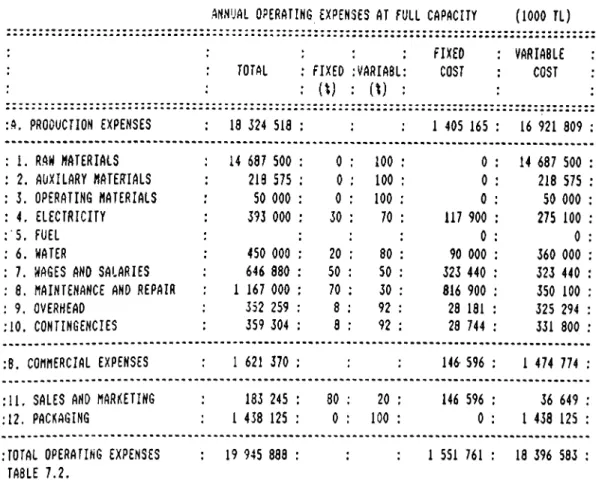 ANNUAL OPERATING EXPENSES AT FULL CAPACITY (1000 TL)

|  | TOTAL | FIXED (%) | VARIABL (%) | FIXED COST | VARIABLE COST |
|---|---|---|---|---|---|
| A. PRODUCTION EXPENSES | 18 324 518 |  |  | 1 405 165 | 16 921 809 |
| 1. RAW MATERIALS | 14 687 500 | 0 | 100 | 0 | 14 687 500 |
| 2. AUXILARY MATERIALS | 218 575 | 0 | 100 | 0 | 218 575 |
| 3. OPERATING MATERIALS | 50 000 | 0 | 100 | 0 | 50 000 |
| 4. ELECTRICITY | 393 000 | 30 | 70 | 117 900 | 275 100 |
| 5. FUEL |  |  |  | 0 | 0 |
| 6. WATER | 450 000 | 20 | 80 | 90 000 | 360 000 |
| 7. WAGES AND SALARIES | 646 880 | 50 | 50 | 323 440 | 323 440 |
| 8. MAINTENANCE AND REPAIR | 1 167 000 | 70 | 30 | 816 900 | 350 100 |
| 9. OVERHEAD | 352 259 | 8 | 92 | 28 181 | 325 294 |
| 10. CONTINGENCIES | 359 304 | 8 | 92 | 28 744 | 331 800 |
| B. COMMERCIAL EXPENSES | 1 621 370 |  |  | 146 596 | 1 474 774 |
| 11. SALES AND MARKETING | 183 245 | 80 | 20 | 146 596 | 36 649 |
| 12. PACKAGING | 1 438 125 | 0 | 100 | 0 | 1 438 125 |
| TOTAL OPERATING EXPENSES | 19 945 888 |  |  | 1 551 761 | 18 396 583 |

TABLE 7.2.